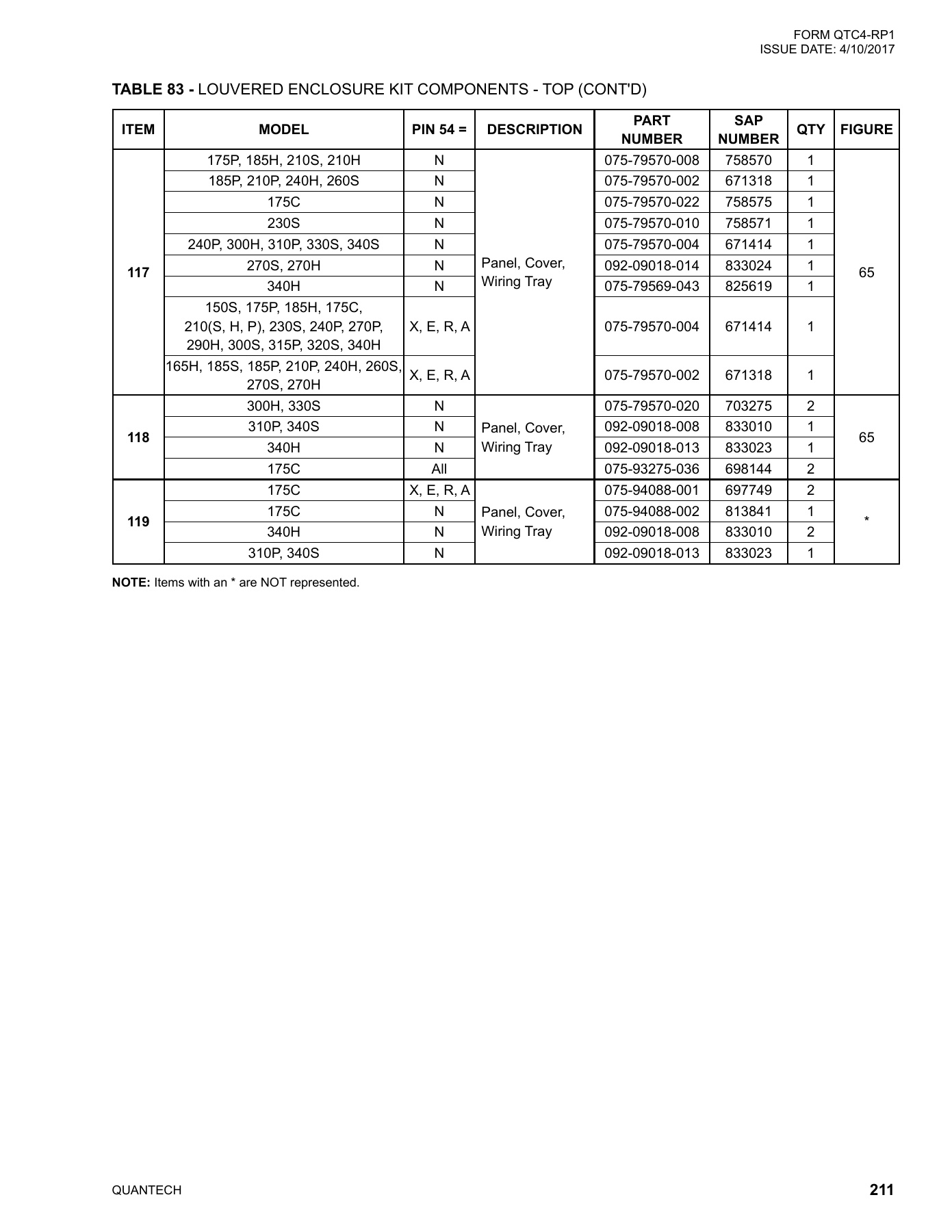 FORM QTC4-RP1
ISSUE DATE: 4/10/2017

TABLE 83 - LOUVERED ENCLOSURE KIT COMPONENTS - TOP (CONT'D)

| ITEM | MODEL | PIN 54 = | DESCRIPTION | PART NUMBER | SAP NUMBER | QTY | FIGURE |
|---|---|---|---|---|---|---|---|
| 117 | 175P, 185H, 210S, 210H | N | Panel, Cover, Wiring Tray | 075-79570-008 | 758570 | 1 | 65 |
| | 185P, 210P, 240H, 260S | N | | 075-79570-002 | 671318 | 1 | |
| | 175C | N | | 075-79570-022 | 758575 | 1 | |
| | 230S | N | | 075-79570-010 | 758571 | 1 | |
| | 240P, 300H, 310P, 330S, 340S | N | | 075-79570-004 | 671414 | 1 | |
| | 270S, 270H | N | | 092-09018-014 | 833024 | 1 | |
| | 340H | N | | 075-79569-043 | 825619 | 1 | |
| | 150S, 175P, 185H, 175C, 210(S, H, P), 230S, 240P, 270P, 290H, 300S, 315P, 320S, 340H | X, E, R, A | | 075-79570-004 | 671414 | 1 | |
| | 165H, 185S, 185P, 210P, 240H, 260S, 270S, 270H | X, E, R, A | | 075-79570-002 | 671318 | 1 | |
| 118 | 300H, 330S | N | Panel, Cover, Wiring Tray | 075-79570-020 | 703275 | 2 | 65 |
| | 310P, 340S | N | | 092-09018-008 | 833010 | 1 | |
| | 340H | N | | 092-09018-013 | 833023 | 1 | |
| | 175C | All | | 075-93275-036 | 698144 | 2 | |
| 119 | 175C | X, E, R, A | Panel, Cover, Wiring Tray | 075-94088-001 | 697749 | 2 | * |
| | 175C | N | | 075-94088-002 | 813841 | 1 | |
| | 340H | N | | 092-09018-008 | 833010 | 2 | |
| | 310P, 340S | N | | 092-09018-013 | 833023 | 1 | |

NOTE: Items with an * are NOT represented.

QUANTECH

211